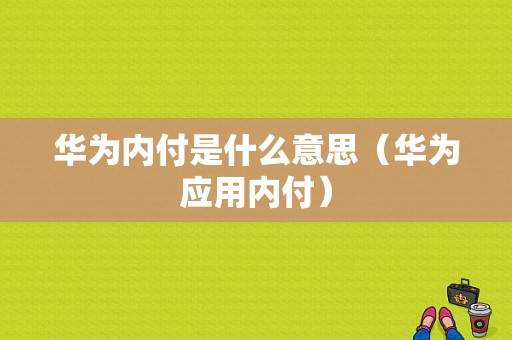 华为内付是什么意思（华为应用内付）